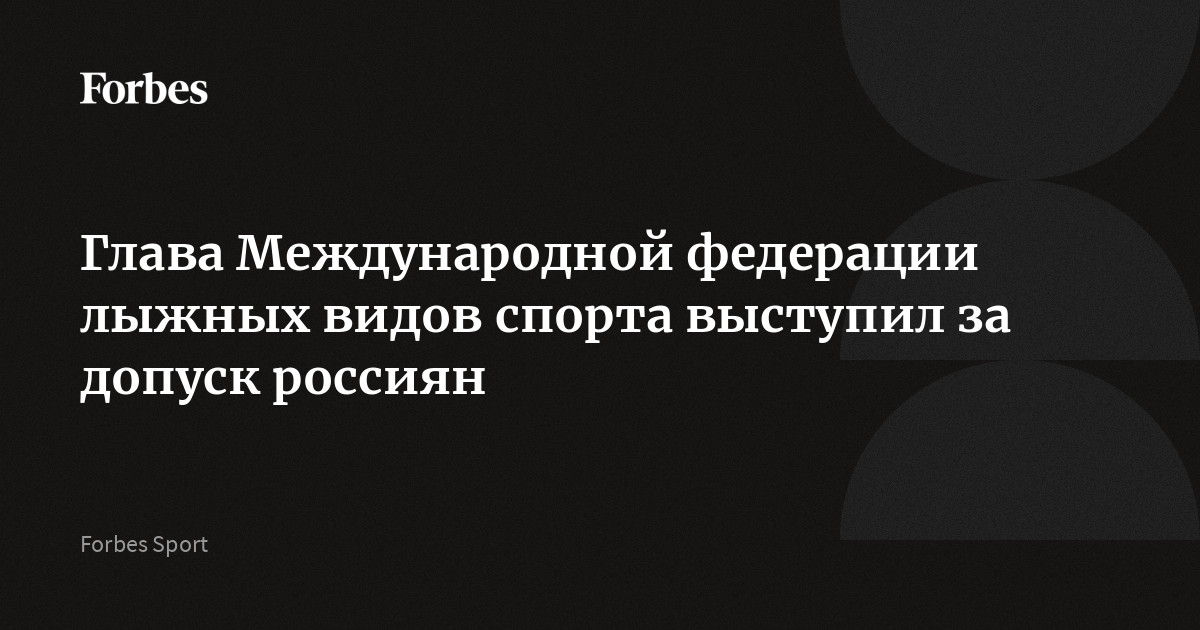 Forbes

Глава Международной федерации лыжных видов спорта выступил за допуск россиян

Forbes Sport